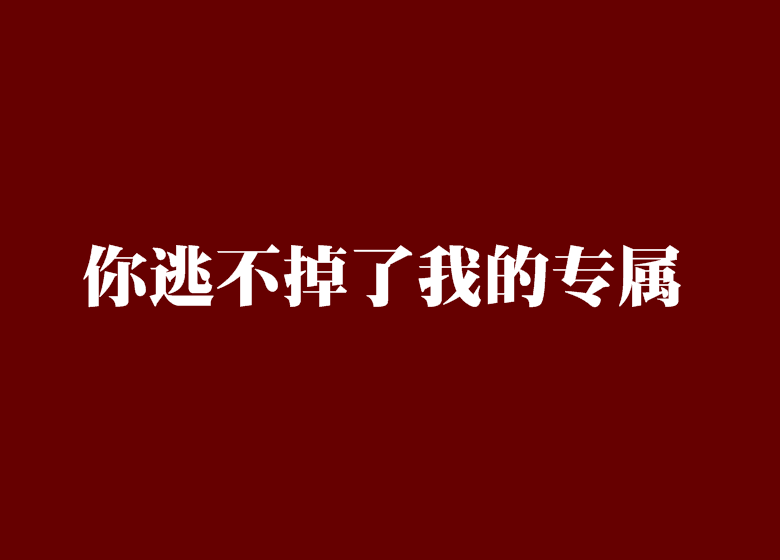 你逃不掉了我的专属